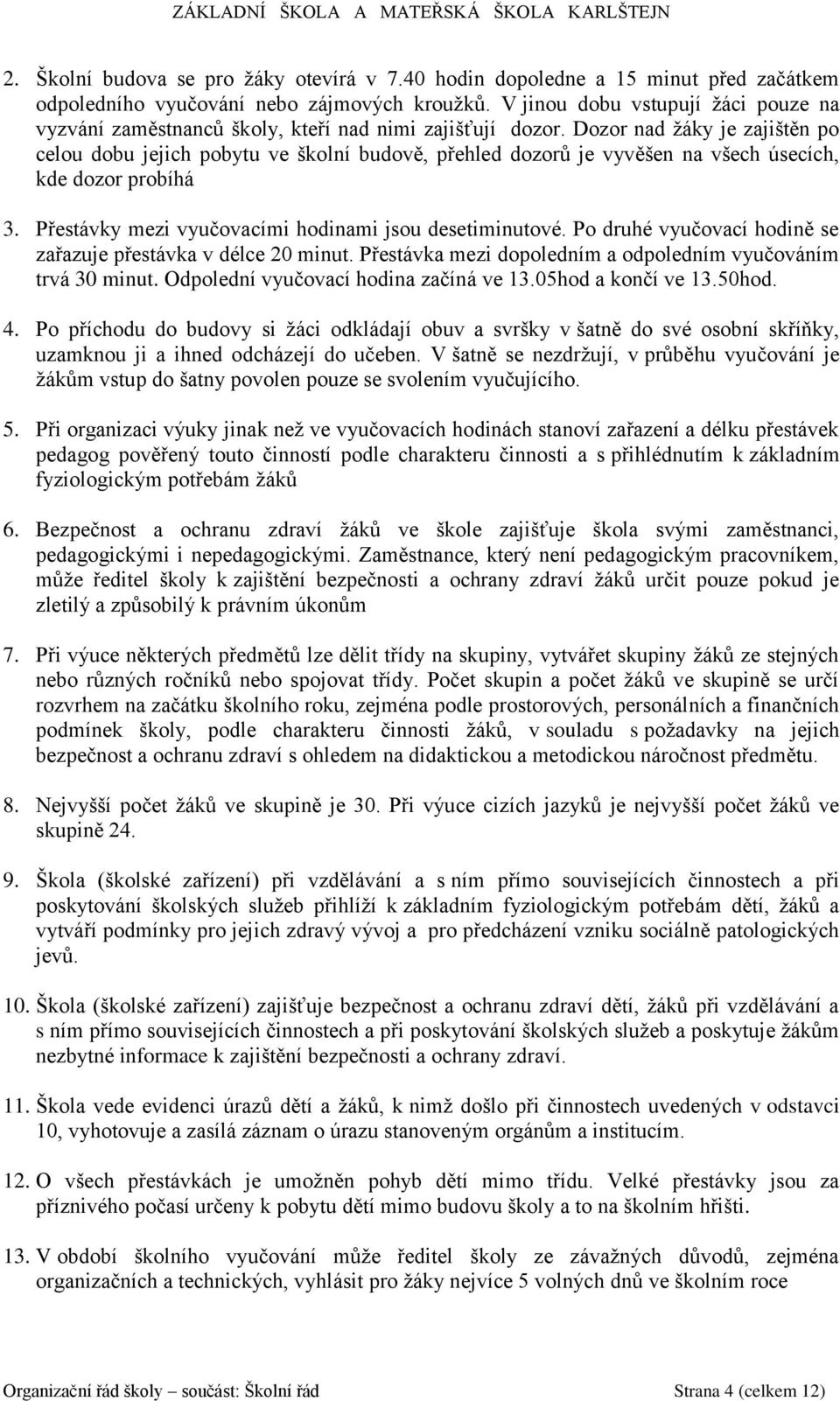 ZÁKLADNÍ ŠKOLA A MATEŘSKÁ ŠKOLA KARLŠTEJN

2. Školní budova se pro žáky otevírá v 7.40 hodin dopoledne a 15 minut před začátkem odpoledního vyučování nebo zájmových kroužků. V jinou dobu vstupují žáci pouze na vyzvání zaměstnanců školy, kteří nad nimi zajišťují dozor. Dozor nad žáky je zajištěn po celou dobu jejich pobytu ve školní budově, přehled dozorů je vyvěšen na všech úsecích, kde dozor probíhá

3. Přestávky mezi vyučovacími hodinami jsou desetiminutové. Po druhé vyučovací hodině se zařazuje přestávka v délce 20 minut. Přestávka mezi dopoledním a odpoledním vyučováním trvá 30 minut. Odpolední vyučovací hodina začíná ve 13.05hod a končí ve 13.50hod.

4. Po příchodu do budovy si žáci odkládají obuv a svršky v šatně do své osobní skříňky, uzamknou ji a ihned odcházejí do učeben. V šatně se nezdržují, v průběhu vyučování je žákům vstup do šatny povolen pouze se svolením vyučujícího.

5. Při organizaci výuky jinak než ve vyučovacích hodinách stanoví zařazení a délku přestávek pedagog pověřený touto činností podle charakteru činnosti a s přihlédnutím k základním fyziologickým potřebám žáků

6. Bezpečnost a ochranu zdraví žáků ve škole zajišťuje škola svými zaměstnanci, pedagogickými i nepedagogickými. Zaměstnance, který není pedagogickým pracovníkem, může ředitel školy k zajištění bezpečnosti a ochrany zdraví žáků určit pouze pokud je zletilý a způsobilý k právním úkonům

7. Při výuce některých předmětů lze dělit třídy na skupiny, vytvářet skupiny žáků ze stejných nebo různých ročníků nebo spojovat třídy. Počet skupin a počet žáků ve skupině se určí rozvrhem na začátku školního roku, zejména podle prostorových, personálních a finančních podmínek školy, podle charakteru činnosti žáků, v souladu s požadavky na jejich bezpečnost a ochranu zdraví s ohledem na didaktickou a metodickou náročnost předmětu.

8. Nejvyšší počet žáků ve skupině je 30. Při výuce cizích jazyků je nejvyšší počet žáků ve skupině 24.

9. Škola (školské zařízení) při vzdělávání a s ním přímo souvisejících činnostech a při poskytování školských služeb přihlíží k základním fyziologickým potřebám dětí, žáků a vytváří podmínky pro jejich zdravý vývoj a pro předcházení vzniku sociálně patologických jevů.

10. Škola (školské zařízení) zajišťuje bezpečnost a ochranu zdraví dětí, žáků při vzdělávání a s ním přímo souvisejících činnostech a při poskytování školských služeb a poskytuje žákům nezbytné informace k zajištění bezpečnosti a ochrany zdraví.

11. Škola vede evidenci úrazů dětí a žáků, k nimž došlo při činnostech uvedených v odstavci 10, vyhotovuje a zasílá záznam o úrazu stanoveným orgánům a institucím.

12. O všech přestávkách je umožněn pohyb dětí mimo třídu. Velké přestávky jsou za příznivého počasí určeny k pobytu dětí mimo budovu školy a to na školním hřišti.

13. V období školního vyučování může ředitel školy ze závažných důvodů, zejména organizačních a technických, vyhlásit pro žáky nejvíce 5 volných dnů ve školním roce

Organizační řád školy – součást: Školní řád Strana 4 (celkem 12)